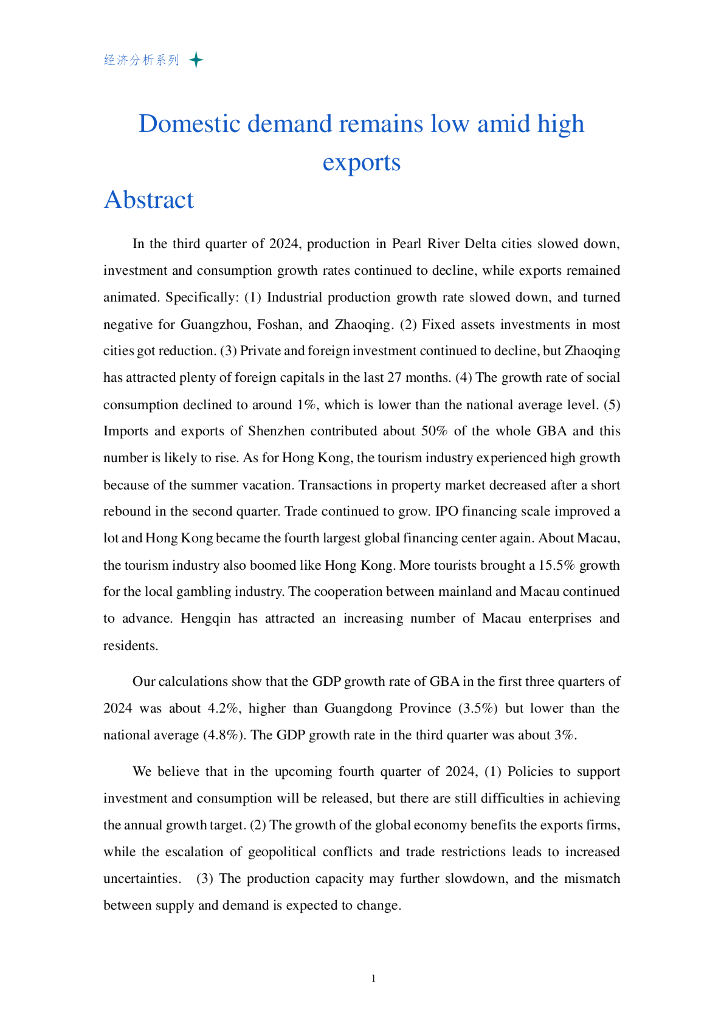 经济分析系列

Domestic demand remains low amid high exports

Abstract

In the third quarter of 2024, production in Pearl River Delta cities slowed down, investment and consumption growth rates continued to decline, while exports remained animated. Specifically: (1) Industrial production growth rate slowed down, and turned negative for Guangzhou, Foshan, and Zhaoqing. (2) Fixed assets investments in most cities got reduction. (3) Private and foreign investment continued to decline, but Zhaoqing has attracted plenty of foreign capitals in the last 27 months. (4) The growth rate of social consumption declined to around 1%, which is lower than the national average level. (5) Imports and exports of Shenzhen contributed about 50% of the whole GBA and this number is likely to rise. As for Hong Kong, the tourism industry experienced high growth because of the summer vacation. Transactions in property market decreased after a short rebound in the second quarter. Trade continued to grow. IPO financing scale improved a lot and Hong Kong became the fourth largest global financing center again. About Macau, the tourism industry also boomed like Hong Kong. More tourists brought a 15.5% growth for the local gambling industry. The cooperation between mainland and Macau continued to advance. Hengqin has attracted an increasing number of Macau enterprises and residents.

Our calculations show that the GDP growth rate of GBA in the first three quarters of 2024 was about 4.2%, higher than Guangdong Province (3.5%) but lower than the national average (4.8%). The GDP growth rate in the third quarter was about 3%.

We believe that in the upcoming fourth quarter of 2024, (1) Policies to support investment and consumption will be released, but there are still difficulties in achieving the annual growth target. (2) The growth of the global economy benefits the exports firms, while the escalation of geopolitical conflicts and trade restrictions leads to increased uncertainties. (3) The production capacity may further slowdown, and the mismatch between supply and demand is expected to change.

1